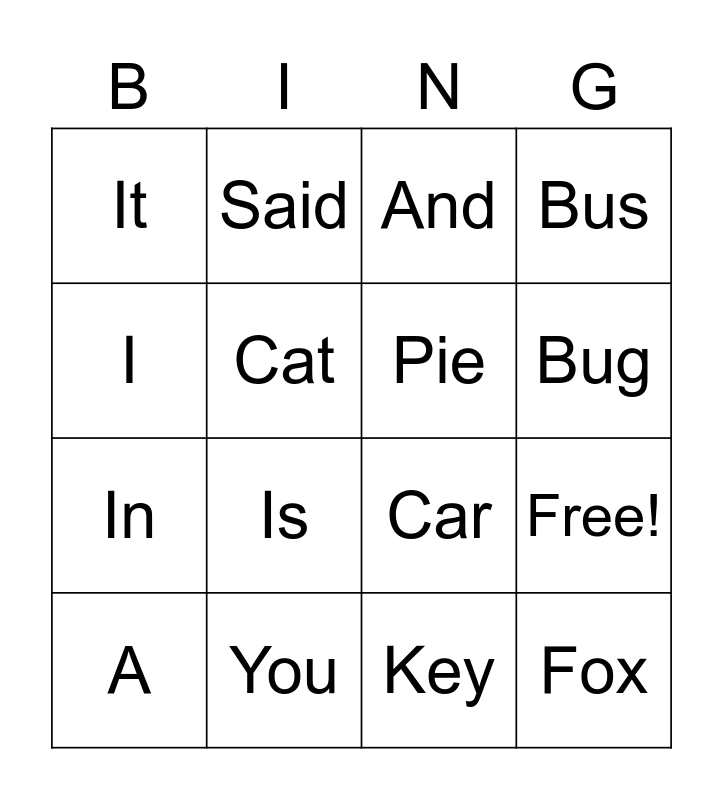 | B | I | N | G |
|---|---|---|---|
| It | Said | And | Bus |
| I | Cat | Pie | Bug |
| In | Is | Car | Free! |
| A | You | Key | Fox |